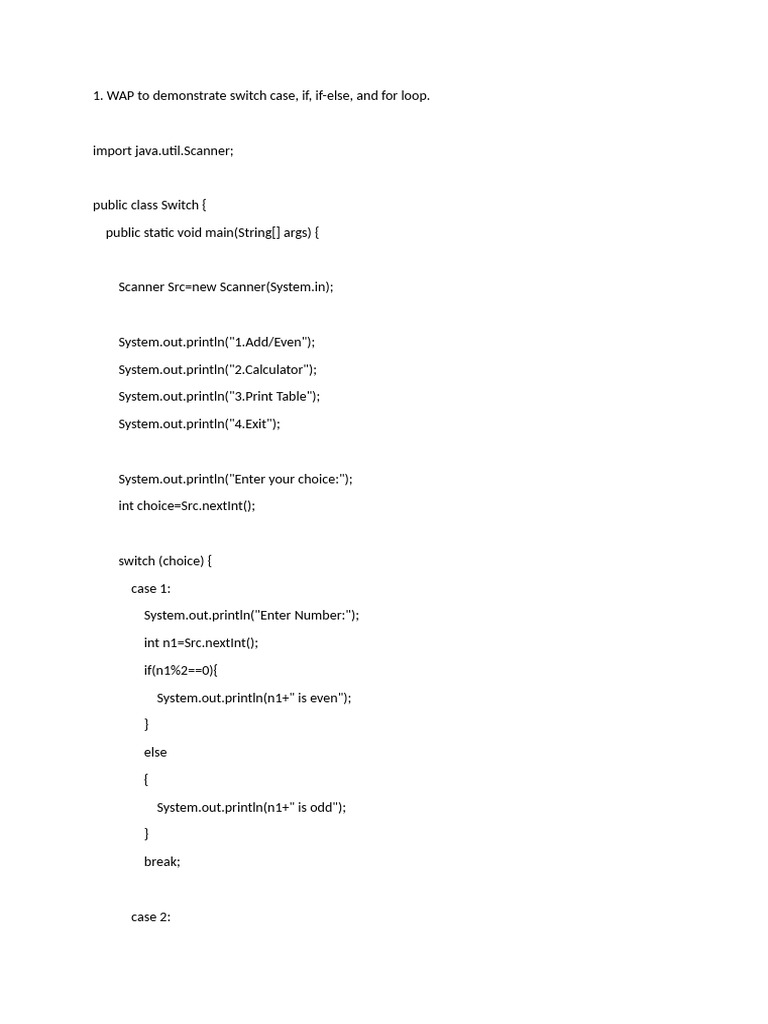 1. WAP to demonstrate switch case, if, if-else, and for loop.

import java.util.Scanner;

public class Switch {
    public static void main(String[] args) {

        Scanner Src=new Scanner(System.in);

        System.out.println("1.Add/Even");
        System.out.println("2.Calculator");
        System.out.println("3.Print Table");
        System.out.println("4.Exit");

        System.out.println("Enter your choice:");
        int choice=Src.nextInt();

        switch (choice) {
            case 1:
                System.out.println("Enter Number:");
                int n1=Src.nextInt();
                if(n1%2==0){
                    System.out.println(n1+" is even");
                }
                else
                {
                    System.out.println(n1+" is odd");
                }
                break;

            case 2: